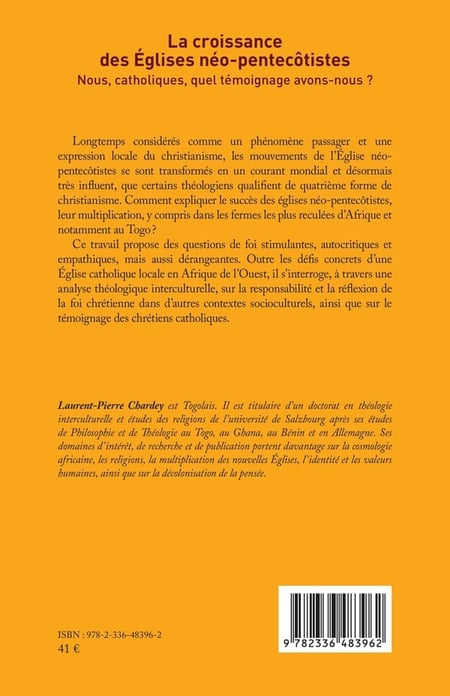 La croissance des Églises néo-pentecôtistes
Nous, catholiques, quel témoignage avons-nous ?

Longtemps considérés comme un phénomène passager et une expression locale du christianisme, les mouvements de l'Église néo-pentecôtistes se sont transformés en un courant mondial et désormais très influent, que certains théologiens qualifient de quatrième forme de christianisme. Comment expliquer le succès des églises néo-pentecôtistes, leur multiplication, y compris dans les fermes les plus reculées d'Afrique et notamment au Togo ?

Ce travail propose des questions de foi stimulantes, autocritiques et empathiques, mais aussi dérangeantes. Outre les défis concrets d'une Église catholique locale en Afrique de l'Ouest, il s'interroge, à travers une analyse théologique interculturelle, sur la responsabilité et la réflexion de la foi chrétienne dans d'autres contextes socioculturels, ainsi que sur le témoignage des chrétiens catholiques.

Laurent-Pierre Chardey est Togolais. Il est titulaire d'un doctorat en théologie interculturelle et études des religions de l'université de Salzbourg après ses études de Philosophie et de Théologie au Togo, au Ghana, au Bénin et en Allemagne. Ses domaines d'intérêt, de recherche et de publication portent davantage sur la cosmologie africaine, les religions, la multiplication des nouvelles Églises, l'identité et les valeurs humaines, ainsi que sur la décolonisation de la pensée.

ISBN : 978-2-336-48396-2
41 €

9 782336 483962